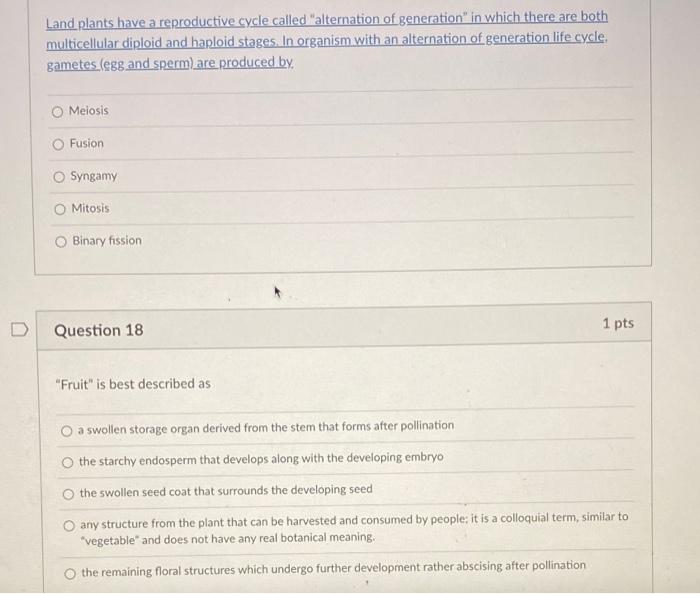 Land plants have a reproductive cycle called "alternation of generation" in which there are both multicellular diploid and haploid stages. In organism with an alternation of generation life cycle, gametes (egg and sperm) are produced by

Meiosis

Fusion

Syngamy

Mitosis

Binary fission

Question 18

1 pts

"Fruit" is best described as

a swollen storage organ derived from the stem that forms after pollination

the starchy endosperm that develops along with the developing embryo

the swollen seed coat that surrounds the developing seed

any structure from the plant that can be harvested and consumed by people; it is a colloquial term, similar to "vegetable" and does not have any real botanical meaning.

the remaining floral structures which undergo further development rather abscising after pollination